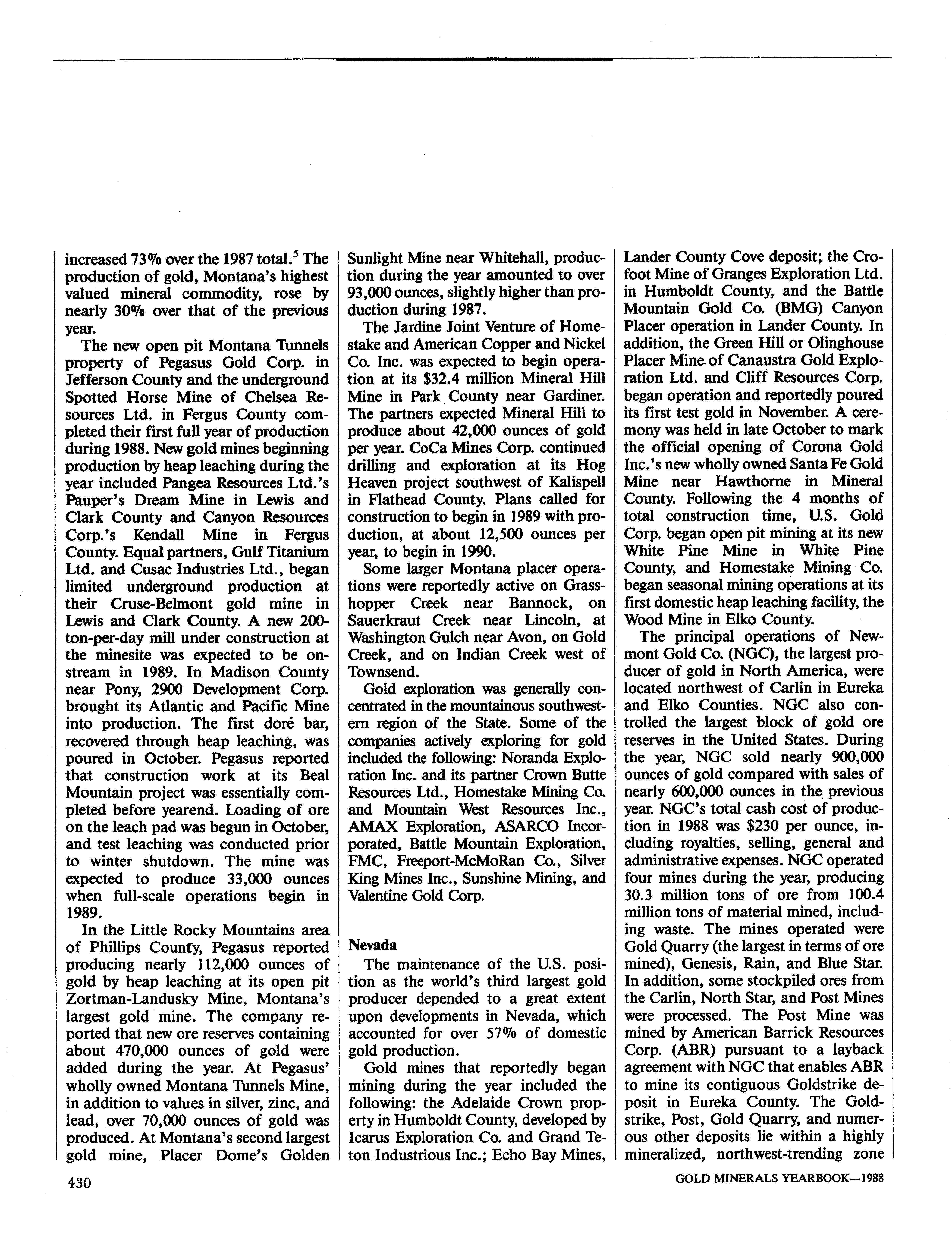 increased 73% over the 1987 total.$^5$ The production of gold, Montana's highest valued mineral commodity, rose by nearly 30% over that of the previous year.

The new open pit Montana Tunnels property of Pegasus Gold Corp. in Jefferson County and the underground Spotted Horse Mine of Chelsea Resources Ltd. in Fergus County completed their first full year of production during 1988. New gold mines beginning production by heap leaching during the year included Pangea Resources Ltd.'s Pauper's Dream Mine in Lewis and Clark County and Canyon Resources Corp.'s Kendall Mine in Fergus County. Equal partners, Gulf Titanium Ltd. and Cusac Industries Ltd., began limited underground production at their Cruse-Belmont gold mine in Lewis and Clark County. A new 200-ton-per-day mill under construction at the minesite was expected to be onstream in 1989. In Madison County near Pony, 2900 Development Corp. brought its Atlantic and Pacific Mine into production. The first doré bar, recovered through heap leaching, was poured in October. Pegasus reported that construction work at its Beal Mountain project was essentially completed before yearend. Loading of ore on the leach pad was begun in October, and test leaching was conducted prior to winter shutdown. The mine was expected to produce 33,000 ounces when full-scale operations begin in 1989.

In the Little Rocky Mountains area of Phillips County, Pegasus reported producing nearly 112,000 ounces of gold by heap leaching at its open pit Zortman-Landusky Mine, Montana's largest gold mine. The company reported that new ore reserves containing about 470,000 ounces of gold were added during the year. At Pegasus' wholly owned Montana Tunnels Mine, in addition to values in silver, zinc, and lead, over 70,000 ounces of gold was produced. At Montana's second largest gold mine, Placer Dome's Golden Sunlight Mine near Whitehall, production during the year amounted to over 93,000 ounces, slightly higher than production during 1987.

The Jardine Joint Venture of Homestake and American Copper and Nickel Co. Inc. was expected to begin operation at its $32.4 million Mineral Hill Mine in Park County near Gardiner. The partners expected Mineral Hill to produce about 42,000 ounces of gold per year. CoCa Mines Corp. continued drilling and exploration at its Hog Heaven project southwest of Kalispell in Flathead County. Plans called for construction to begin in 1989 with production, at about 12,500 ounces per year, to begin in 1990.

Some larger Montana placer operations were reportedly active on Grasshopper Creek near Bannock, on Sauerkraut Creek near Lincoln, at Washington Gulch near Avon, on Gold Creek, and on Indian Creek west of Townsend.

Gold exploration was generally concentrated in the mountainous southwestern region of the State. Some of the companies actively exploring for gold included the following: Noranda Exploration Inc. and its partner Crown Butte Resources Ltd., Homestake Mining Co. and Mountain West Resources Inc., AMAX Exploration, ASARCO Incorporated, Battle Mountain Exploration, FMC, Freeport-McMoRan Co., Silver King Mines Inc., Sunshine Mining, and Valentine Gold Corp.

Nevada

The maintenance of the U.S. position as the world's third largest gold producer depended to a great extent upon developments in Nevada, which accounted for over 57% of domestic gold production.

Gold mines that reportedly began mining during the year included the following: the Adelaide Crown property in Humboldt County, developed by Icarus Exploration Co. and Grand Teton Industrious Inc.; Echo Bay Mines, Lander County Cove deposit; the Crofoot Mine of Granges Exploration Ltd. in Humboldt County, and the Battle Mountain Gold Co. (BMG) Canyon Placer operation in Lander County. In addition, the Green Hill or Olinghouse Placer Mine of Canaustra Gold Exploration Ltd. and Cliff Resources Corp. began operation and reportedly poured its first test gold in November. A ceremony was held in late October to mark the official opening of Corona Gold Inc.'s new wholly owned Santa Fe Gold Mine near Hawthorne in Mineral County. Following the 4 months of total construction time, U.S. Gold Corp. began open pit mining at its new White Pine Mine in White Pine County, and Homestake Mining Co. began seasonal mining operations at its first domestic heap leaching facility, the Wood Mine in Elko County.

The principal operations of Newmont Gold Co. (NGC), the largest producer of gold in North America, were located northwest of Carlin in Eureka and Elko Counties. NGC also controlled the largest block of gold ore reserves in the United States. During the year, NGC sold nearly 900,000 ounces of gold compared with sales of nearly 600,000 ounces in the previous year. NGC's total cash cost of production in 1988 was $230 per ounce, including royalties, selling, general and administrative expenses. NGC operated four mines during the year, producing 30.3 million tons of ore from 100.4 million tons of material mined, including waste. The mines operated were Gold Quarry (the largest in terms of ore mined), Genesis, Rain, and Blue Star. In addition, some stockpiled ores from the Carlin, North Star, and Post Mines were processed. The Post Mine was mined by American Barrick Resources Corp. (ABR) pursuant to a layback agreement with NGC that enables ABR to mine its contiguous Goldstrike deposit in Eureka County. The Goldstrike, Post, Gold Quarry, and numerous other deposits lie within a highly mineralized, northwest-trending zone

430

GOLD MINERALS YEARBOOK—1988